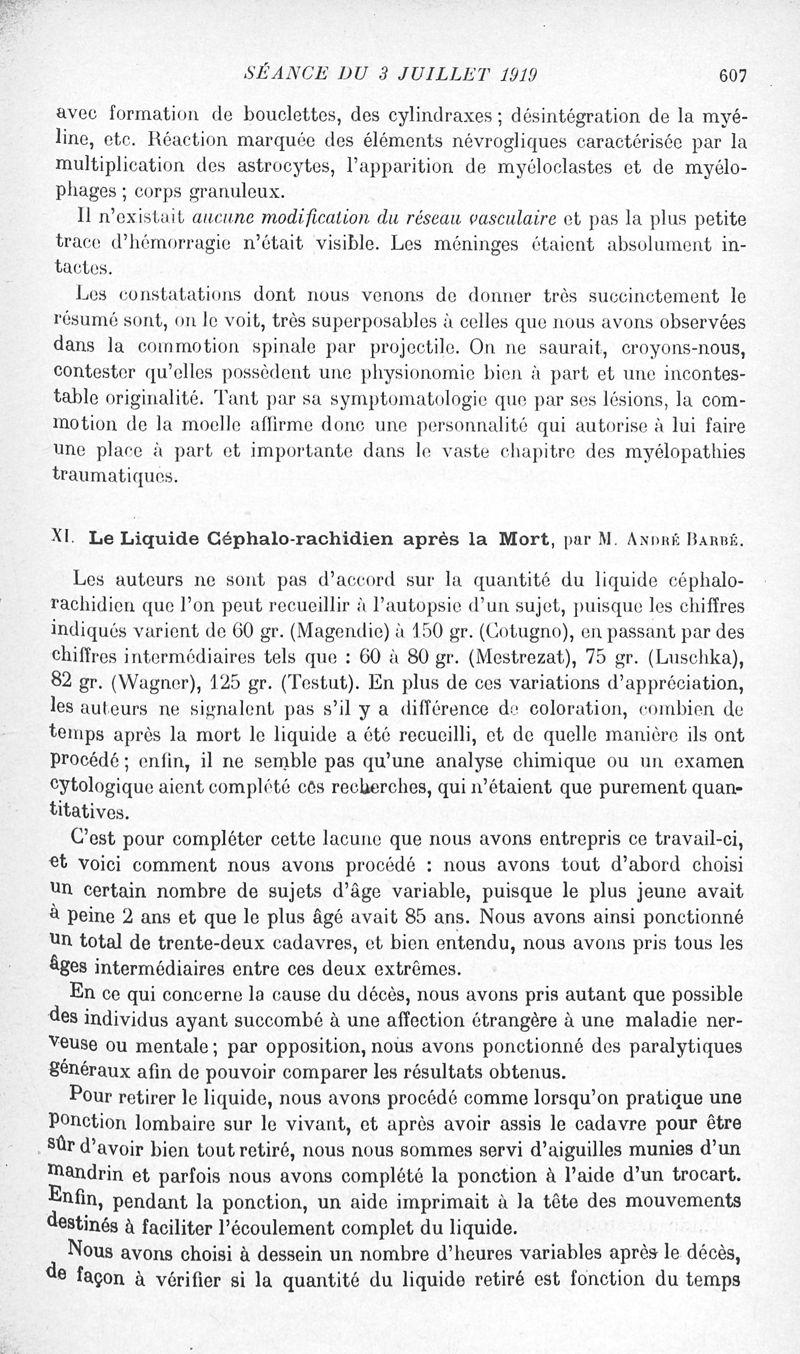 SÉANCE DU 3 JUILLET 1919 607

avec formation de bouclettes, des cylindraxes ; désintégration de la myéline, etc. Réaction marquée des éléments névrogliques caractérisée par la multiplication des astrocytes, l'apparition de myéloclastes et de myélophages ; corps granuleux.

Il n'existait aucune modification du réseau vasculaire et pas la plus petite trace d'hémorragie n'était visible. Les méninges étaient absolument intactes.

Les constatations dont nous venons de donner très succinctement le résumé sont, on le voit, très superposables à celles que nous avons observées dans la commotion spinale par projectile. On ne saurait, croyons-nous, contester qu'elles possèdent une physionomie bien à part et une incontestable originalité. Tant par sa symptomatologie que par ses lésions, la commotion de la moelle affirme donc une personnalité qui autorise à lui faire une place à part et importante dans le vaste chapitre des myélopathies traumatiques.

XI. Le Liquide Céphalo-rachidien après la Mort, par M. André Barbé.

Les auteurs ne sont pas d'accord sur la quantité du liquide céphalo-rachidien que l'on peut recueillir à l'autopsie d'un sujet, puisque les chiffres indiqués varient de 60 gr. (Magendie) à 150 gr. (Cotugno), en passant par des chiffres intermédiaires tels que : 60 à 80 gr. (Mestrezat), 75 gr. (Luschka), 82 gr. (Wagner), 125 gr. (Testut). En plus de ces variations d'appréciation, les auteurs ne signalent pas s'il y a différence de coloration, combien de temps après la mort le liquide a été recueilli, et de quelle manière ils ont procédé ; enfin, il ne semble pas qu'une analyse chimique ou un examen cytologique aient complété ces recherches, qui n'étaient que purement quantitatives.

C'est pour compléter cette lacune que nous avons entrepris ce travail-ci, et voici comment nous avons procédé : nous avons tout d'abord choisi un certain nombre de sujets d'âge variable, puisque le plus jeune avait à peine 2 ans et que le plus âgé avait 85 ans. Nous avons ainsi ponctionné un total de trente-deux cadavres, et bien entendu, nous avons pris tous les âges intermédiaires entre ces deux extrêmes.

En ce qui concerne la cause du décès, nous avons pris autant que possible des individus ayant succombé à une affection étrangère à une maladie nerveuse ou mentale ; par opposition, nous avons ponctionné des paralytiques généraux afin de pouvoir comparer les résultats obtenus.

Pour retirer le liquide, nous avons procédé comme lorsqu'on pratique une ponction lombaire sur le vivant, et après avoir assis le cadavre pour être sûr d'avoir bien tout retiré, nous nous sommes servi d'aiguilles munies d'un mandrin et parfois nous avons complété la ponction à l'aide d'un trocart. Enfin, pendant la ponction, un aide imprimait à la tête des mouvements destinés à faciliter l'écoulement complet du liquide.

Nous avons choisi à dessein un nombre d'heures variables après le décès, de façon à vérifier si la quantité du liquide retiré est fonction du temps